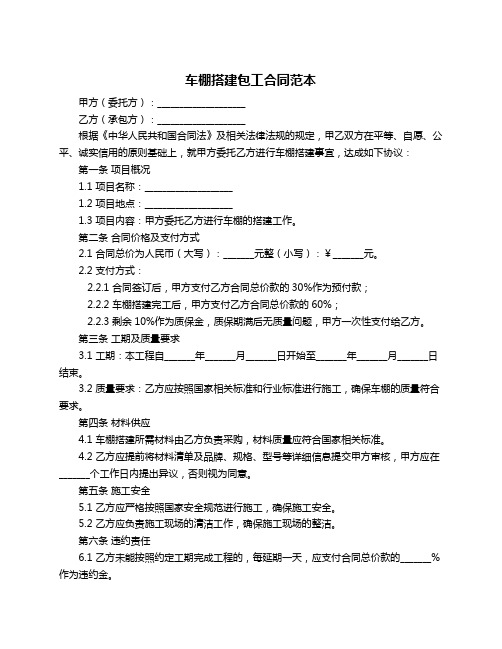 车棚搭建包工合同范本

甲方（委托方）：__________________

乙方（承包方）：__________________

根据《中华人民共和国合同法》及相关法律法规的规定，甲乙双方在平等、自愿、公平、诚实信用的原则基础上，就甲方委托乙方进行车棚搭建事宜，达成如下协议：

第一条 项目概况

1.1 项目名称：__________________

1.2 项目地点：__________________

1.3 项目内容：甲方委托乙方进行车棚的搭建工作。

第二条 合同价格及支付方式

2.1 合同总价为人民币（大写）：______元整（小写）：¥______元。

2.2 支付方式：

2.2.1 合同签订后，甲方支付乙方合同总价款的 30%作为预付款；

2.2.2 车棚搭建完工后，甲方支付乙方合同总价款的 60%；

2.2.3 剩余 10%作为质保金，质保期满后无质量问题，甲方一次性支付给乙方。

第三条 工期及质量要求

3.1 工期：本工程自______年______月______日开始至______年______月______日结束。

3.2 质量要求：乙方应按照国家相关标准和行业标准进行施工，确保车棚的质量符合要求。

第四条 材料供应

4.1 车棚搭建所需材料由乙方负责采购，材料质量应符合国家相关标准。

4.2 乙方应提前将材料清单及品牌、规格、型号等详细信息提交甲方审核，甲方应在______个工作日内提出异议，否则视为同意。

第五条 施工安全

5.1 乙方应严格按照国家安全规范进行施工，确保施工安全。

5.2 乙方应负责施工现场的清洁工作，确保施工现场的整洁。

第六条 违约责任

6.1 乙方未能按照约定工期完成工程的，每延期一天，应支付合同总价款的______%作为违约金。